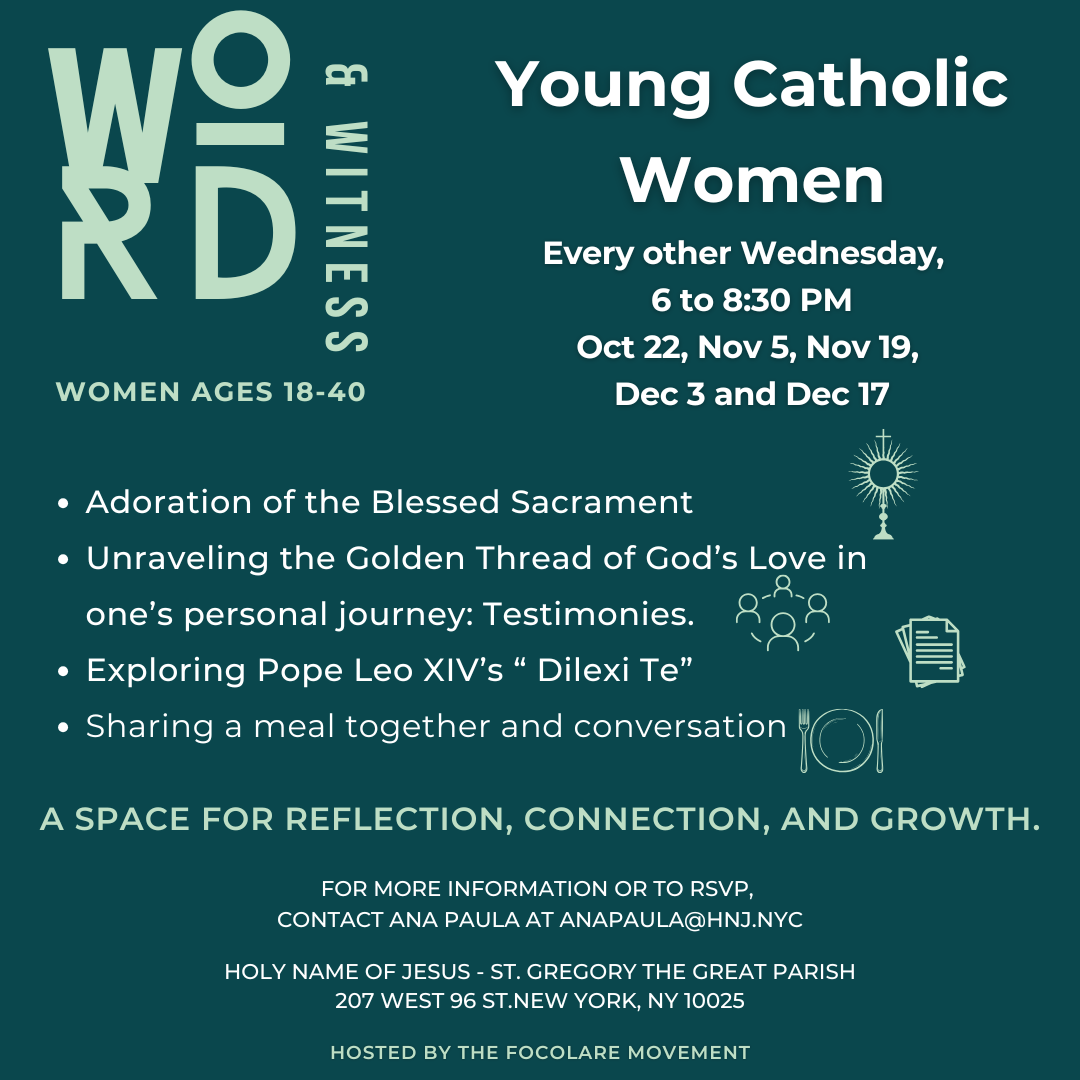 WORD

& WITNESS

WOMEN AGES 18-40

Young Catholic Women

Every other Wednesday,
6 to 8:30 PM
Oct 22, Nov 5, Nov 19,
Dec 3 and Dec 17

• Adoration of the Blessed Sacrament
• Unraveling the Golden Thread of God's Love in one's personal journey: Testimonies.
• Exploring Pope Leo XIV's " Dilexi Te"
• Sharing a meal together and conversation

A SPACE FOR REFLECTION, CONNECTION, AND GROWTH.

FOR MORE INFORMATION OR TO RSVP,
CONTACT ANA PAULA AT ANAPAULA@HNJ.NYC

HOLY NAME OF JESUS - ST. GREGORY THE GREAT PARISH
207 WEST 96 ST.NEW YORK, NY 10025

HOSTED BY THE FOCOLARE MOVEMENT